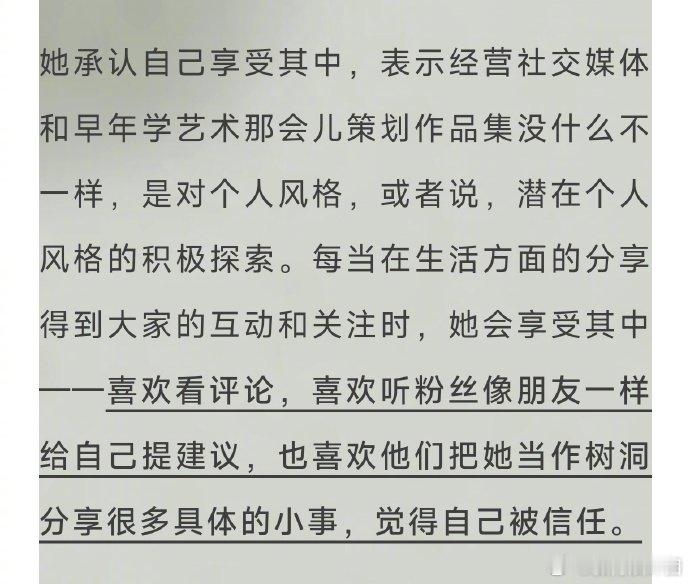 她承认自己享受其中，表示经营社交媒体和早年学艺术那会儿策划作品集没什么不一样，是对个人风格，或者说，潜在个人风格的积极探索。每当在生活方面的分享得到大家的互动和关注时，她会享受其中——喜欢看评论，喜欢听粉丝像朋友一样给自己提建议，也喜欢他们把她当作树洞分享很多具体的小事，觉得自己被信任。